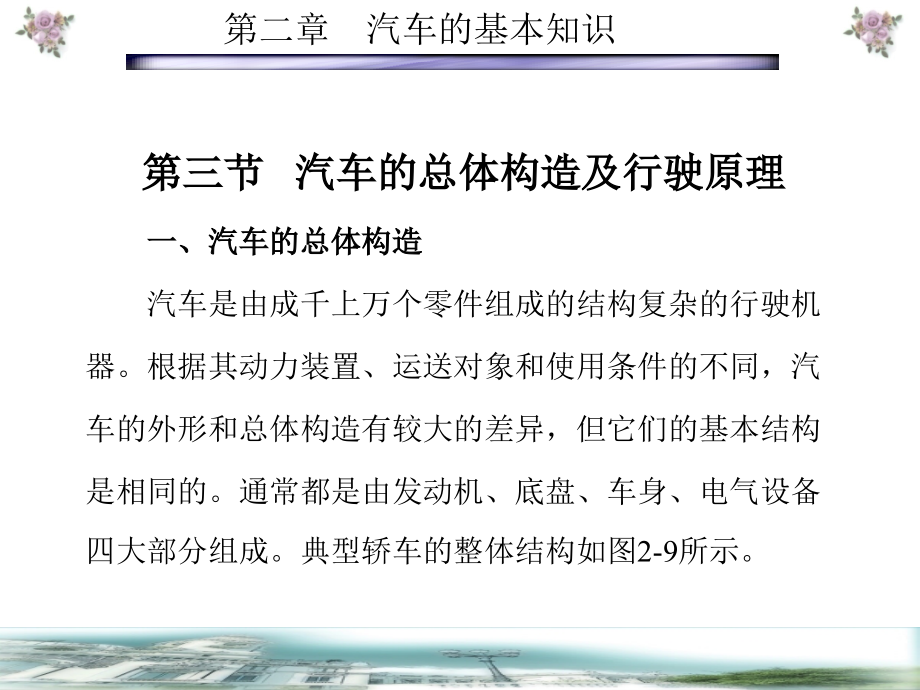 第二章　汽车的基本知识

第三节　汽车的总体构造及行驶原理

一、汽车的总体构造

汽车是由成千上万个零件组成的结构复杂的行驶机器。根据其动力装置、运送对象和使用条件的不同，汽车的外形和总体构造有较大的差异，但它们的基本结构是相同的。通常都是由发动机、底盘、车身、电气设备四大部分组成。典型轿车的整体结构如图2-9所示。